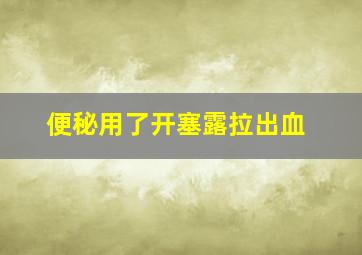 便秘用了开塞露拉出血